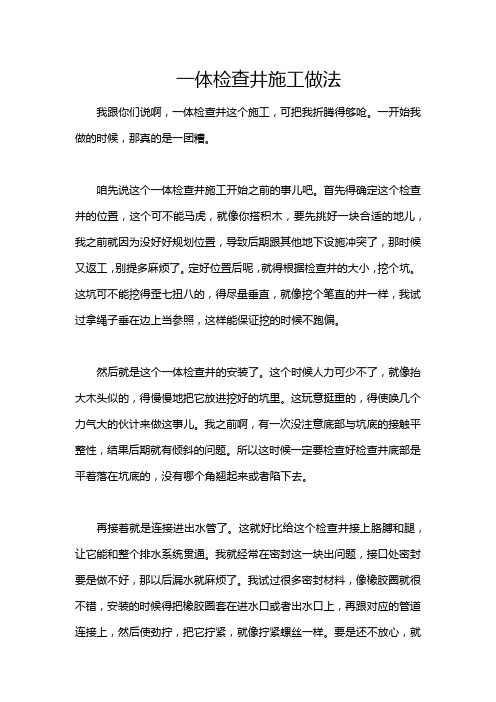 一体检查井施工做法

我跟你们说啊，一体检查井这个施工，可把我折腾得够呛。一开始我做的时候，那真的是一团糟。

咱先说这个一体检查井施工开始之前的事儿吧。首先得确定这个检查井的位置，这个可不能马虎，就像你搭积木，要先挑好一块合适的地儿，我之前就因为没好好规划位置，导致后期跟其他地下设施冲突了，那时候又返工，别提多麻烦了。定好位置后呢，就得根据检查井的大小，挖个坑。这坑可不能挖得歪七扭八的，得尽量垂直，就像挖个笔直的井一样，我试过拿绳子垂在边上当参照，这样能保证挖的时候不跑偏。

然后就是这个一体检查井的安装了。这个时候人力可少不了，就像抬大木头似的，得慢慢地把它放进挖好的坑里。这玩意挺重的，得使唤几个力气大的伙计来做这事儿。我之前啊，有一次没注意底部与坑底的接触平整性，结果后期就有倾斜的问题。所以这时候一定要检查好检查井底部是平着落在坑底的，没有哪个角翘起来或者陷下去。

再接着就是连接进出水管了。这就好比给这个检查井接上胳膊和腿，让它能和整个排水系统贯通。我就经常在密封这一块出问题，接口处密封要是做不好，那以后漏水就麻烦了。我试过很多密封材料，像橡胶圈就很不错，安装的时候得把橡胶圈套在进水口或者出水口上，再跟对应的管道连接上，然后使劲拧，把它拧紧，就像拧紧螺丝一样。要是还不放心，就